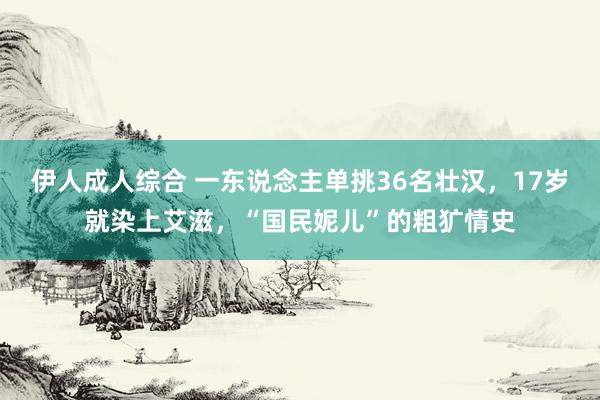 伊人成人综合 一东说念主单挑36名壮汉，17岁就染上艾滋，“国民妮儿”的粗犷情史